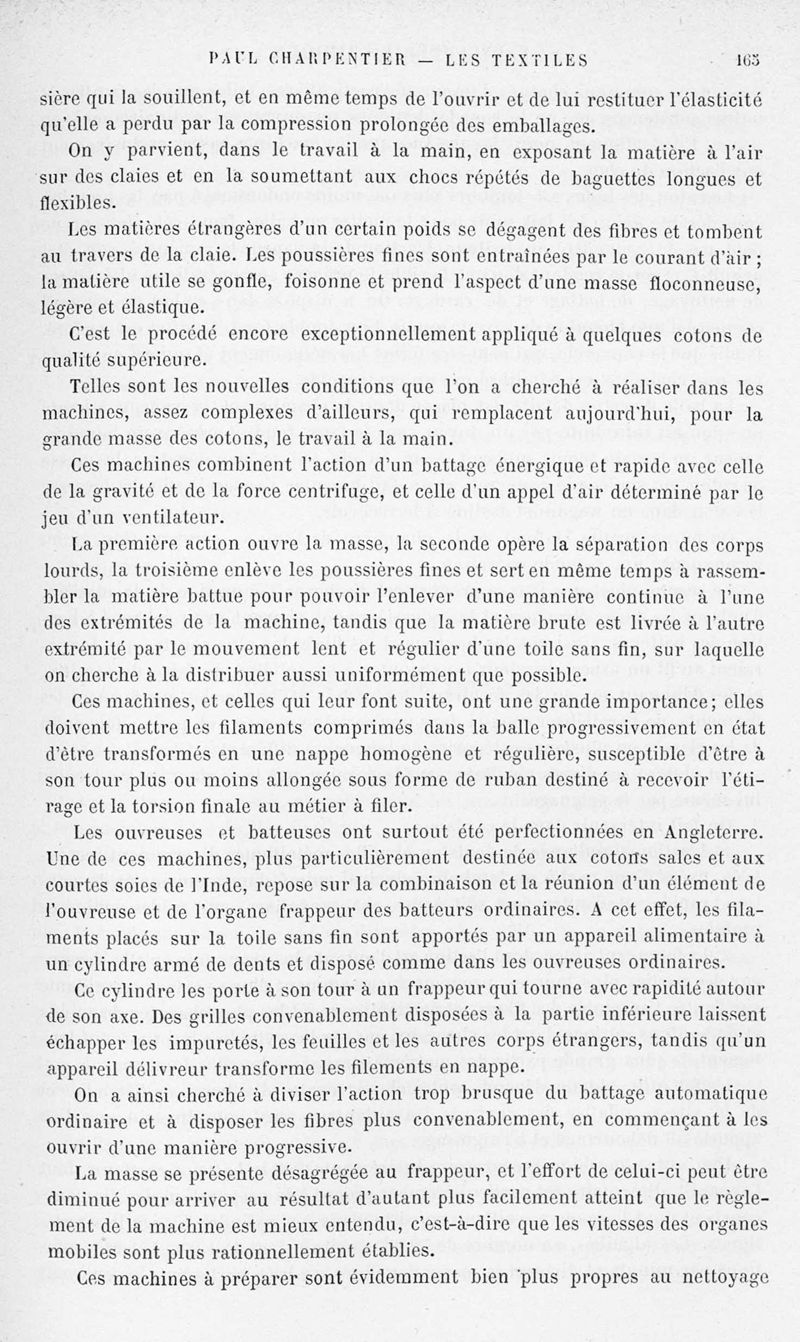 PAUL CHARPENTIER — LES TEXTILES 165

sière qui la souillent, et en même temps de l'ouvrir et de lui restituer l'élasticité qu'elle a perdu par la compression prolongée des emballages.

On y parvient, dans le travail à la main, en exposant la matière à l'air sur des claies et en la soumettant aux chocs répétés de baguettes longues et flexibles.

Les matières étrangères d'un certain poids se dégagent des fibres et tombent au travers de la claie. Les poussières fines sont entraînées par le courant d'air ; la matière utile se gonfle, foisonne et prend l'aspect d'une masse floconneuse, légère et élastique.

C'est le procédé encore exceptionnellement appliqué à quelques cotons de qualité supérieure.

Telles sont les nouvelles conditions que l'on a cherché à réaliser dans les machines, assez complexes d'ailleurs, qui remplacent aujourd'hui, pour la grande masse des cotons, le travail à la main.

Ces machines combinent l'action d'un battage énergique et rapide avec celle de la gravité et de la force centrifuge, et celle d'un appel d'air déterminé par le jeu d'un ventilateur.

La première action ouvre la masse, la seconde opère la séparation des corps lourds, la troisième enlève les poussières fines et sert en même temps à rassembler la matière battue pour pouvoir l'enlever d'une manière continue à l'une des extrémités de la machine, tandis que la matière brute est livrée à l'autre extrémité par le mouvement lent et régulier d'une toile sans fin, sur laquelle on cherche à la distribuer aussi uniformément que possible.

Ces machines, et celles qui leur font suite, ont une grande importance; elles doivent mettre les filaments comprimés dans la balle progressivement en état d'être transformés en une nappe homogène et régulière, susceptible d'être à son tour plus ou moins allongée sous forme de ruban destiné à recevoir l'étirage et la torsion finale au métier à filer.

Les ouvreuses et batteuses ont surtout été perfectionnées en Angleterre. Une de ces machines, plus particulièrement destinée aux cotons sales et aux courtes soies de l'Inde, repose sur la combinaison et la réunion d'un élément de l'ouvreuse et de l'organe frappeur des batteurs ordinaires. A cet effet, les filaments placés sur la toile sans fin sont apportés par un appareil alimentaire à un cylindre armé de dents et disposé comme dans les ouvreuses ordinaires.

Ce cylindre les porte à son tour à un frappeur qui tourne avec rapidité autour de son axe. Des grilles convenablement disposées à la partie inférieure laissent échapper les impuretés, les feuilles et les autres corps étrangers, tandis qu'un appareil délivreur transforme les filements en nappe.

On a ainsi cherché à diviser l'action trop brusque du battage automatique ordinaire et à disposer les fibres plus convenablement, en commençant à les ouvrir d'une manière progressive.

La masse se présente désagrégée au frappeur, et l'effort de celui-ci peut être diminué pour arriver au résultat d'autant plus facilement atteint que le règlement de la machine est mieux entendu, c'est-à-dire que les vitesses des organes mobiles sont plus rationnellement établies.

Ces machines à préparer sont évidemment bien plus propres au nettoyage